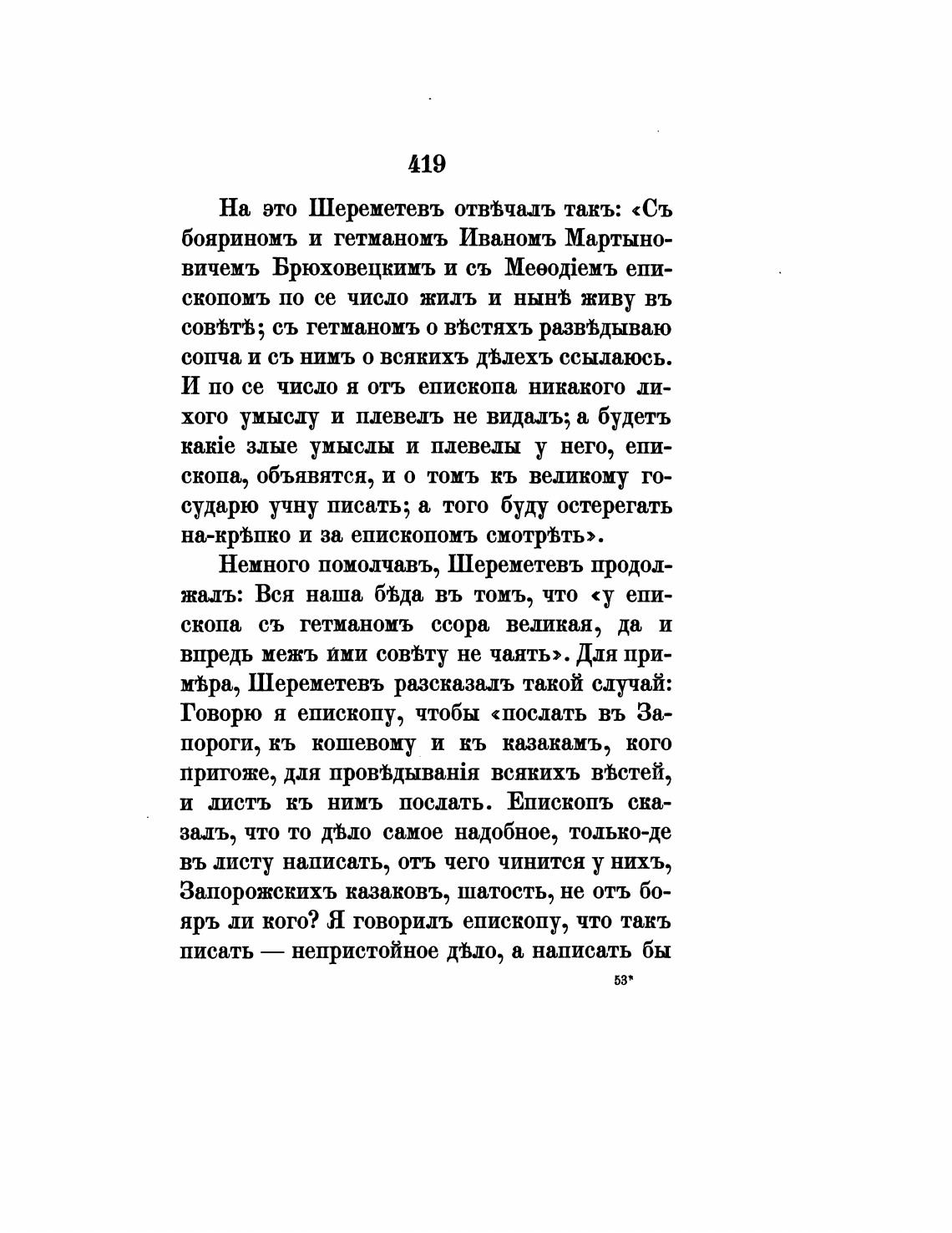 419

На это Шереметевъ отвѣчалъ такъ: «Съ бояриномъ и гетманомъ Иваномъ Мартыновичемъ Брюховецкимъ и съ Меѳодіемъ епископомъ по се число жилъ и нынѣ живу въ совѣтѣ; съ гетманомъ о вѣстяхъ развѣдываю сопча и съ нимъ о всякихъ дѣлехъ ссылаюсь. И по се число я отъ епископа никакого лихого умыслу и плевелъ не видалъ; а будетъ какіе злые умыслы и плевелы у него, епископа, объявятся, и о томъ къ великому государю учну писать; а того буду остерегать на-крѣпко и за епископомъ смотрѣть».

Немного помолчавъ, Шереметевъ продолжалъ: Вся наша бѣда въ томъ, что «у епископа съ гетманомъ ссора великая, да и впредь межъ ими совѣту не чаять». Для примѣра, Шереметевъ разсказалъ такой случай: Говорю я епископу, чтобы «послать въ Запороги, къ кошевому и къ казакамъ, кого пригоже, для провѣдыванія всякихъ вѣстей, и листъ къ нимъ послать. Епископъ сказалъ, что то дѣло самое надобное, только-де въ листу написать, отъ чего чинится у нихъ, Запорожскихъ казаковъ, шатость, не отъ бояръ ли кого? Я говорилъ епископу, что такъ писать — непристойное дѣло, а написать бы

53*